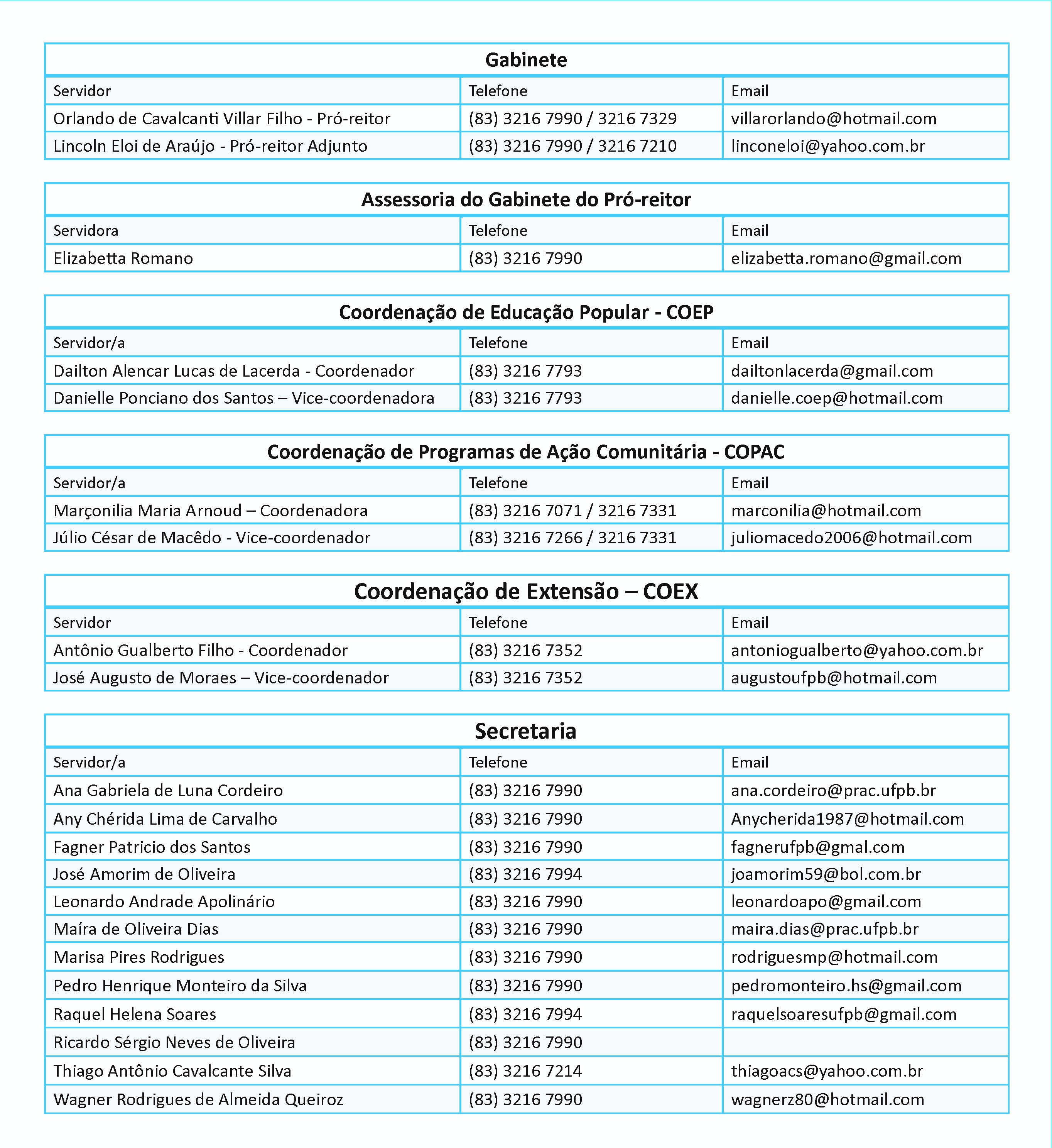 **Gabinete**

| Servidor | Telefone | Email |
|---|---|---|
| Orlando de Cavalcanti Villar Filho - Pró-reitor | (83) 3216 7990 / 3216 7329 | villarorlando@hotmail.com |
| Lincoln Eloi de Araújo - Pró-reitor Adjunto | (83) 3216 7990 / 3216 7210 | linconeloi@yahoo.com.br |

**Assessoria do Gabinete do Pró-reitor**

| Servidora | Telefone | Email |
|---|---|---|
| Elizabetta Romano | (83) 3216 7990 | elizabetta.romano@gmail.com |

**Coordenação de Educação Popular - COEP**

| Servidor/a | Telefone | Email |
|---|---|---|
| Dailton Alencar Lucas de Lacerda - Coordenador | (83) 3216 7793 | dailtonlacerda@gmail.com |
| Danielle Ponciano dos Santos – Vice-coordenadora | (83) 3216 7793 | danielle.coep@hotmail.com |

**Coordenação de Programas de Ação Comunitária - COPAC**

| Servidor/a | Telefone | Email |
|---|---|---|
| Marçonilia Maria Arnoud – Coordenadora | (83) 3216 7071 / 3216 7331 | marconilia@hotmail.com |
| Júlio César de Macêdo - Vice-coordenador | (83) 3216 7266 / 3216 7331 | juliomacedo2006@hotmail.com |

**Coordenação de Extensão – COEX**

| Servidor | Telefone | Email |
|---|---|---|
| Antônio Gualberto Filho - Coordenador | (83) 3216 7352 | antoniogualberto@yahoo.com.br |
| José Augusto de Moraes – Vice-coordenador | (83) 3216 7352 | augustoufpb@hotmail.com |

**Secretaria**

| Servidor/a | Telefone | Email |
|---|---|---|
| Ana Gabriela de Luna Cordeiro | (83) 3216 7990 | ana.cordeiro@prac.ufpb.br |
| Any Chérida Lima de Carvalho | (83) 3216 7990 | Anycherida1987@hotmail.com |
| Fagner Patricio dos Santos | (83) 3216 7990 | fagnerufpb@gmal.com |
| José Amorim de Oliveira | (83) 3216 7994 | joamorim59@bol.com.br |
| Leonardo Andrade Apolinário | (83) 3216 7990 | leonardoapo@gmail.com |
| Maíra de Oliveira Dias | (83) 3216 7990 | maira.dias@prac.ufpb.br |
| Marisa Pires Rodrigues | (83) 3216 7990 | rodriguesmp@hotmail.com |
| Pedro Henrique Monteiro da Silva | (83) 3216 7990 | pedromonteiro.hs@gmail.com |
| Raquel Helena Soares | (83) 3216 7994 | raquelsoaresufpb@gmail.com |
| Ricardo Sérgio Neves de Oliveira | (83) 3216 7990 | |
| Thiago Antônio Cavalcante Silva | (83) 3216 7214 | thiagoacs@yahoo.com.br |
| Wagner Rodrigues de Almeida Queiroz | (83) 3216 7990 | wagnerz80@hotmail.com |